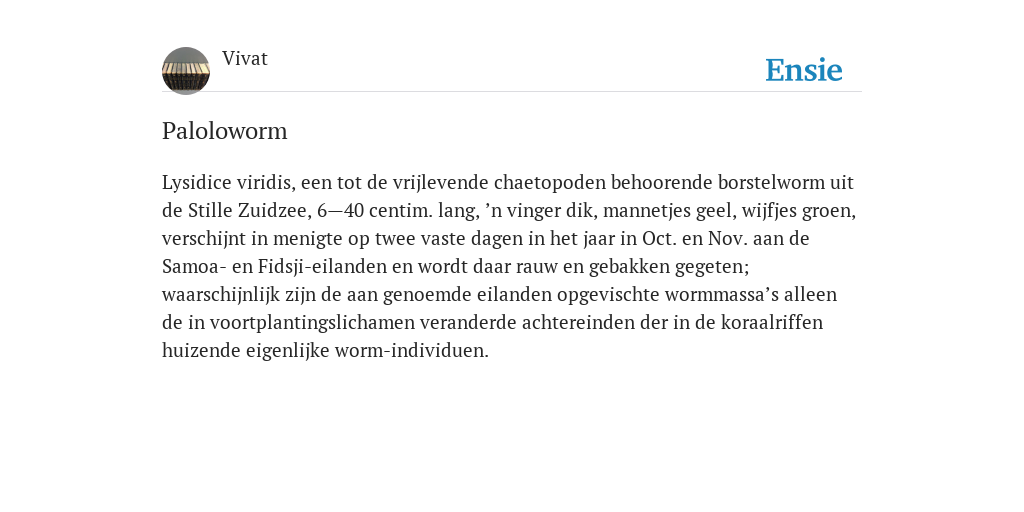 Vivat

Ensie

Paloloworm

Lysidice viridis, een tot de vrijlevende chaetopoden behoorende borstelworm uit de Stille Zuidzee, 6—40 centim. lang, ’n vinger dik, mannetjes geel, wijfjes groen, verschijnt in menigte op twee vaste dagen in het jaar in Oct. en Nov. aan de Samoa- en Fidsji-eilanden en wordt daar rauw en gebakken gegeten; waarschijnlijk zijn de aan genoemde eilanden opgevischte wormmassa’s alleen de in voortplantingslichamen veranderde achtereinden der in de koraalriffen huizende eigenlijke worm-individuen.